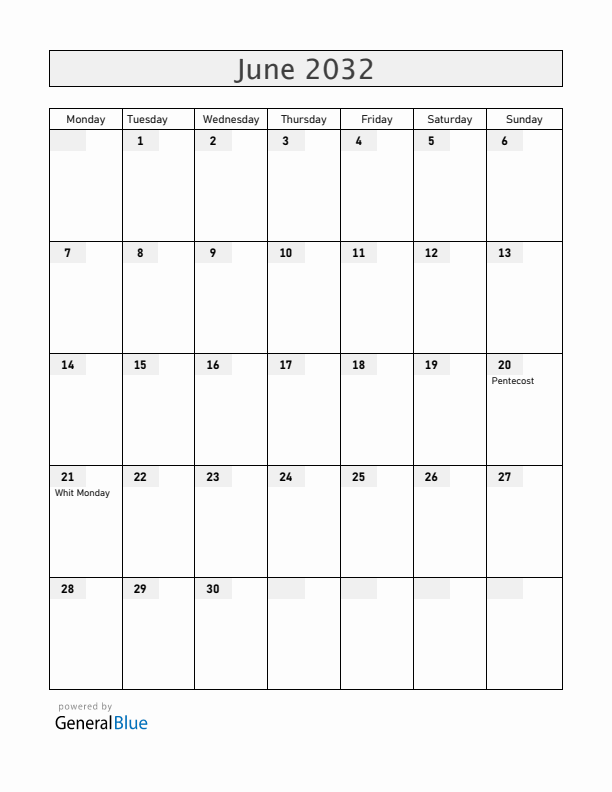 June 2032

| Monday | Tuesday | Wednesday | Thursday | Friday | Saturday | Sunday |
|---|---|---|---|---|---|---|
| | 1 | 2 | 3 | 4 | 5 | 6 |
| 7 | 8 | 9 | 10 | 11 | 12 | 13 |
| 14 | 15 | 16 | 17 | 18 | 19 | 20 Pentecost |
| 21 Whit Monday | 22 | 23 | 24 | 25 | 26 | 27 |
| 28 | 29 | 30 | | | | |

powered by
GeneralBlue